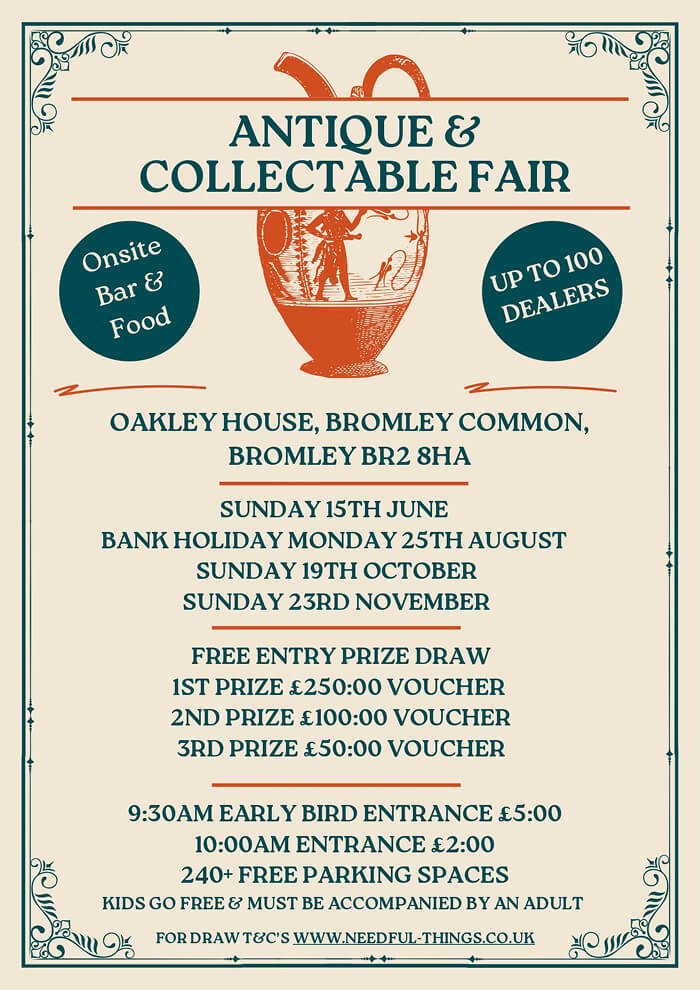 ANTIQUE & COLLECTABLE FAIR

Onsite Bar & Food

UP TO 100 DEALERS

OAKLEY HOUSE, BROMLEY COMMON, BROMLEY BR2 8HA

SUNDAY 15TH JUNE
BANK HOLIDAY MONDAY 25TH AUGUST
SUNDAY 19TH OCTOBER
SUNDAY 23RD NOVEMBER

FREE ENTRY PRIZE DRAW
1ST PRIZE £250:00 VOUCHER
2ND PRIZE £100:00 VOUCHER
3RD PRIZE £50:00 VOUCHER

9:30AM EARLY BIRD ENTRANCE £5:00
10:00AM ENTRANCE £2:00
240+ FREE PARKING SPACES
KIDS GO FREE & MUST BE ACCOMPANIED BY AN ADULT

FOR DRAW T&C'S WWW.NEEDFUL-THINGS.CO.UK